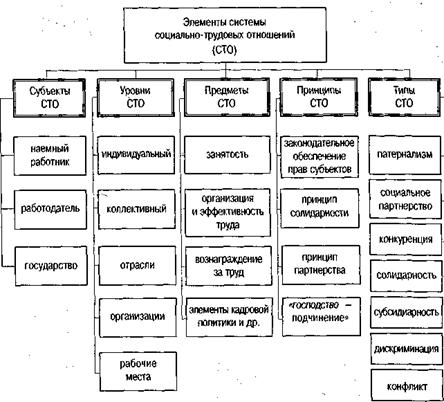 Элементы системы социально-трудовых отношений (СТО)

Субъекты СТО

наемный работник

работодатель

государство

Уровни СТО

индивидуальный

коллективный

отрасли

организации

рабочие места

Предметы СТО

занятость

организация и эффективность труда

вознаграждение за труд

элементы кадровой политики и др.

Принципы СТО

законодательное обеспечение прав субъектов

принцип солидарности

принцип партнерства

«господство – подчинение»

Типы СТО

патернализм

социальное партнерство

конкуренция

солидарность

субсидиарность

дискриминация

конфликт